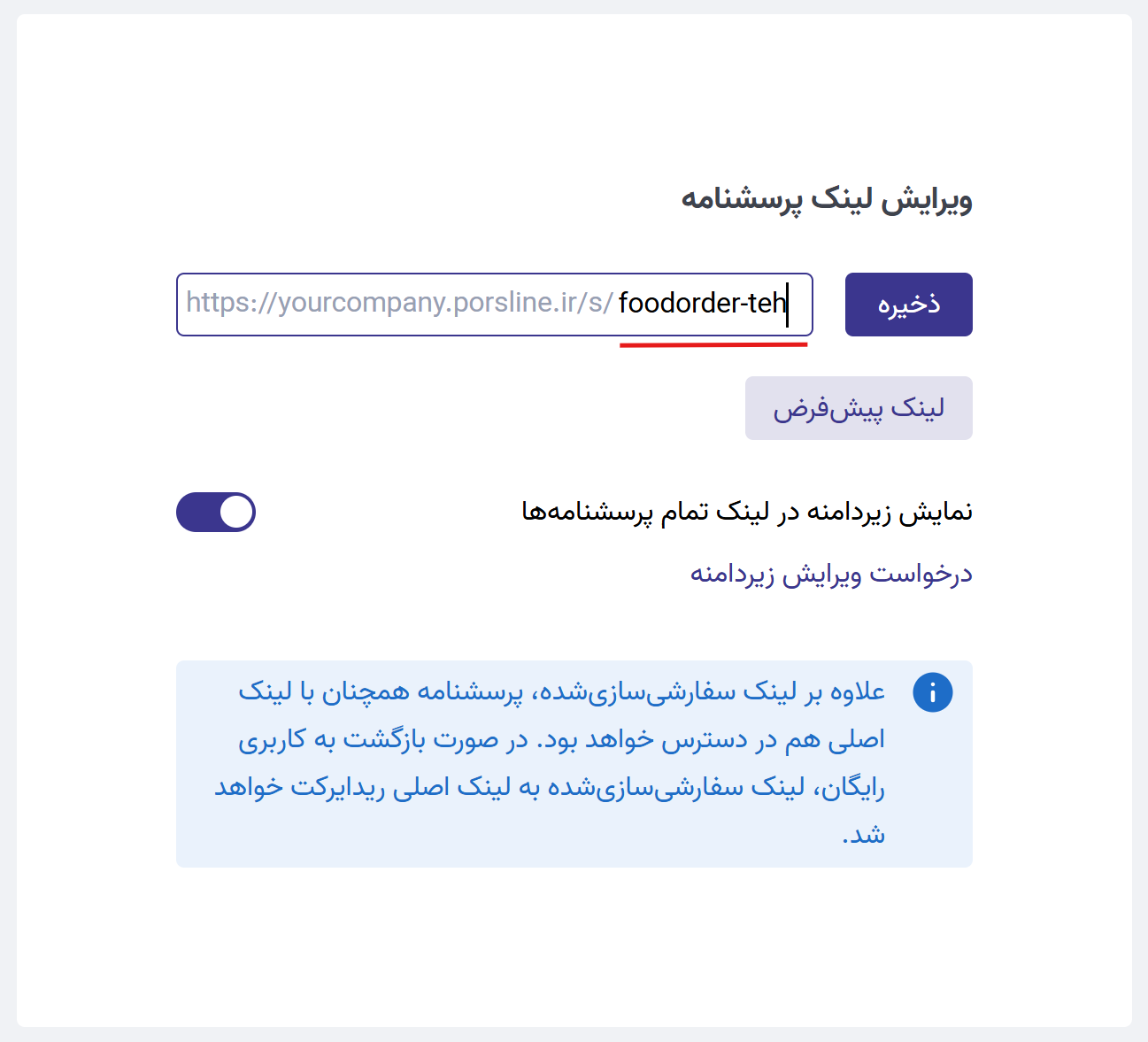 ویرایش لینک پرسشنامه

ذخیره

https://yourcompany.porsline.ir/s/ foodorder-teh

لینک پیش‌فرض

نمایش زیردامنه در لینک تمام پرسشنامه‌ها

درخواست ویرایش زیردامنه

علاوه بر لینک سفارشی‌سازی‌شده، پرسشنامه همچنان با لینک اصلی هم در دسترس خواهد بود. در صورت بازگشت به کاربری رایگان، لینک سفارشی‌سازی‌شده به لینک اصلی ریدایرکت خواهد شد.